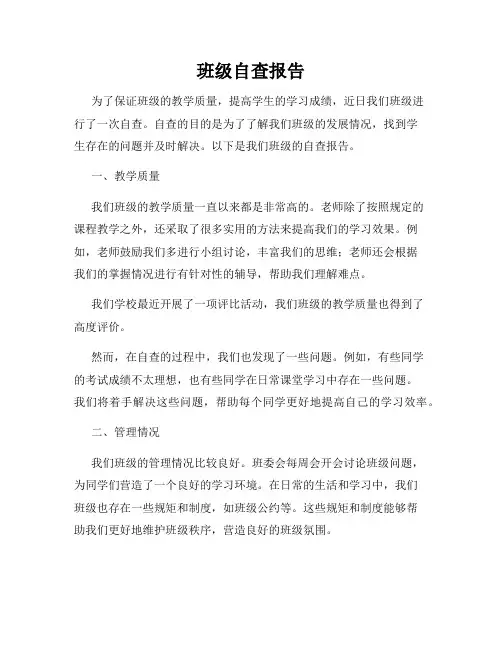 班级自查报告

为了保证班级的教学质量，提高学生的学习成绩，近日我们班级进行了一次自查。自查的目的是为了了解我们班级的发展情况，找到学生存在的问题并及时解决。以下是我们班级的自查报告。

一、教学质量

我们班级的教学质量一直以来都是非常高的。老师除了按照规定的课程教学之外，还采取了很多实用的方法来提高我们的学习效果。例如，老师鼓励我们多进行小组讨论，丰富我们的思维；老师还会根据我们的掌握情况进行有针对性的辅导，帮助我们理解难点。

我们学校最近开展了一项评比活动，我们班级的教学质量也得到了高度评价。

然而，在自查的过程中，我们也发现了一些问题。例如，有些同学的考试成绩不太理想，也有些同学在日常课堂学习中存在一些问题。我们将着手解决这些问题，帮助每个同学更好地提高自己的学习效率。

二、管理情况

我们班级的管理情况比较良好。班委会每周会开会讨论班级问题，为同学们营造了一个良好的学习环境。在日常的生活和学习中，我们班级也存在一些规矩和制度，如班级公约等。这些规矩和制度能够帮助我们更好地维护班级秩序，营造良好的班级氛围。